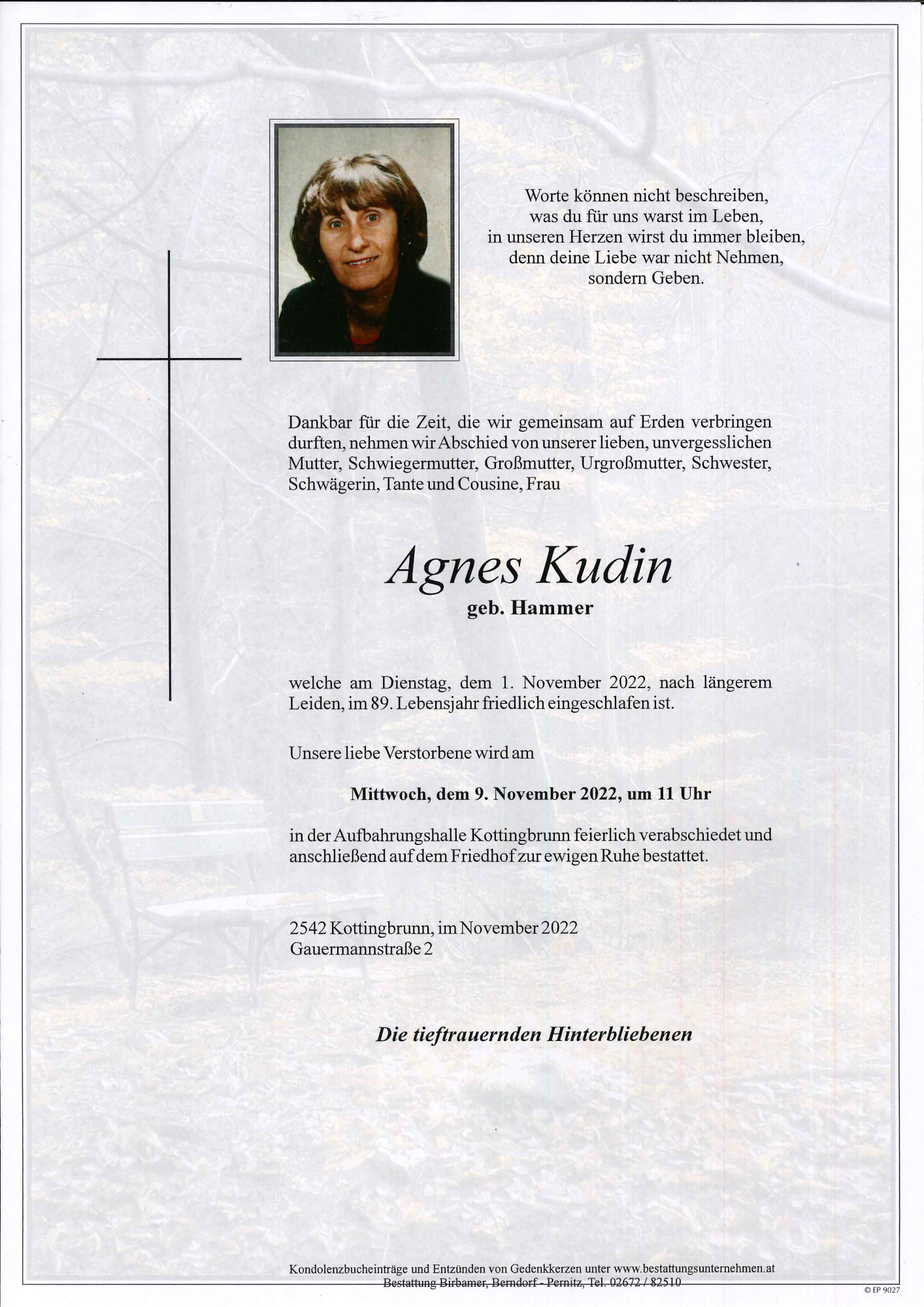 Worte können nicht beschreiben,
was du für uns warst im Leben,
in unseren Herzen wirst du immer bleiben,
denn deine Liebe war nicht Nehmen,
sondern Geben.

Dankbar für die Zeit, die wir gemeinsam auf Erden verbringen durften, nehmen wir Abschied von unserer lieben, unvergesslichen Mutter, Schwiegermutter, Großmutter, Urgroßmutter, Schwester, Schwägerin, Tante und Cousine, Frau

Agnes Kudin
geb. Hammer

welche am Dienstag, dem 1. November 2022, nach längerem Leiden, im 89. Lebensjahr friedlich eingeschlafen ist.

Unsere liebe Verstorbene wird am

Mittwoch, dem 9. November 2022, um 11 Uhr

in der Aufbahrungshalle Kottingbrunn feierlich verabschiedet und anschließend auf dem Friedhof zur ewigen Ruhe bestattet.

2542 Kottingbrunn, im November 2022
Gauermannstraße 2

Die tieftrauernden Hinterbliebenen

Kondolenzbucheinträge und Entzünden von Gedenkkerzen unter www.bestattungsunternehmen.at
Bestattung Birbamer, Berndorf - Pernitz, Tel. 02672 / 82510

© EP 9027